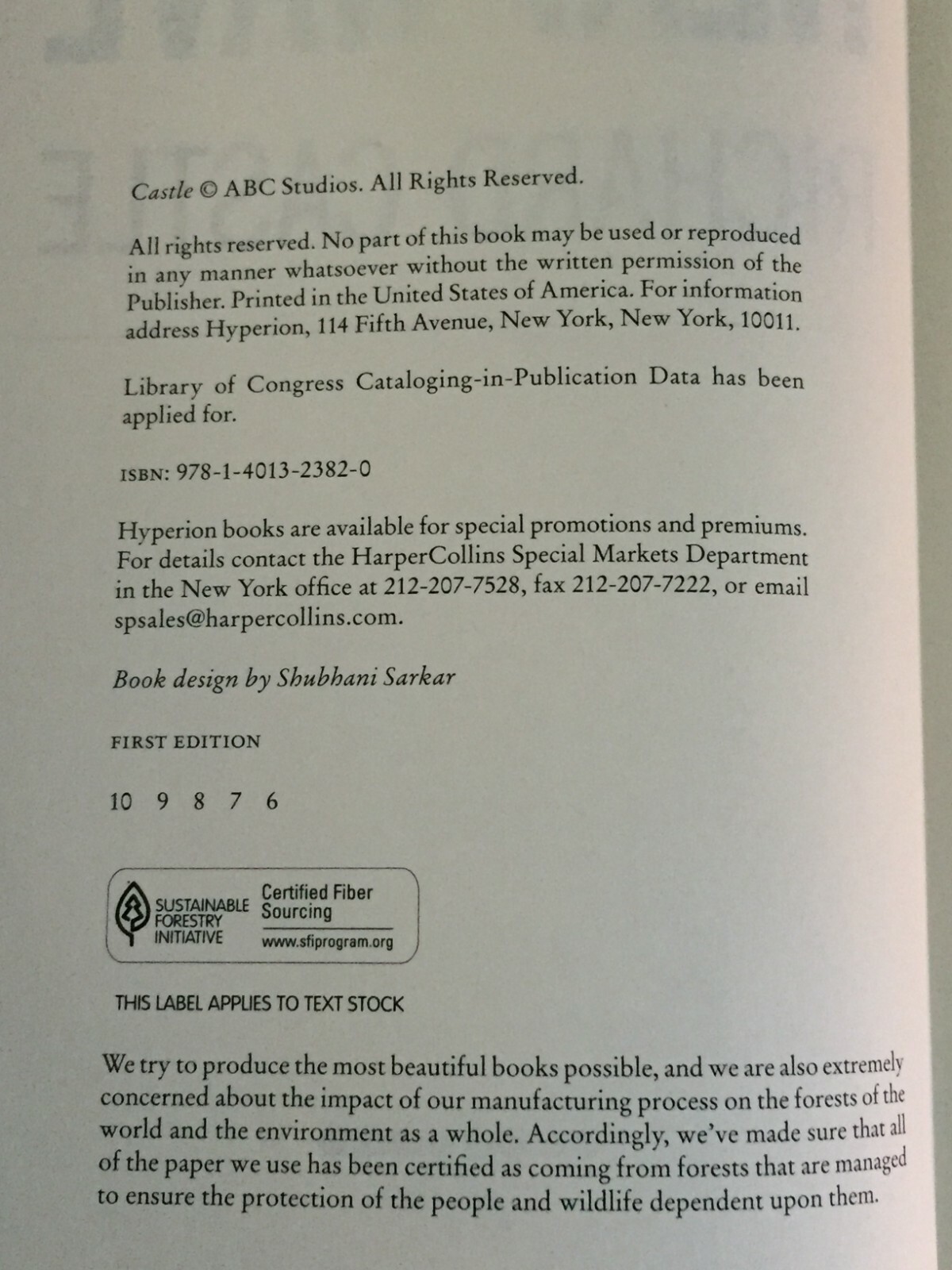 Castle © ABC Studios. All Rights Reserved.

All rights reserved. No part of this book may be used or reproduced in any manner whatsoever without the written permission of the Publisher. Printed in the United States of America. For information address Hyperion, 114 Fifth Avenue, New York, New York, 10011.

Library of Congress Cataloging-in-Publication Data has been applied for.

ISBN: 978-1-4013-2382-0

Hyperion books are available for special promotions and premiums. For details contact the HarperCollins Special Markets Department in the New York office at 212-207-7528, fax 212-207-7222, or email spsales@harpercollins.com.

Book design by Shubhani Sarkar

FIRST EDITION

10 9 8 7 6

SUSTAINABLE FORESTRY INITIATIVE

Certified Fiber Sourcing

www.sfiprogram.org

THIS LABEL APPLIES TO TEXT STOCK

We try to produce the most beautiful books possible, and we are also extremely concerned about the impact of our manufacturing process on the forests of the world and the environment as a whole. Accordingly, we've made sure that all of the paper we use has been certified as coming from forests that are managed to ensure the protection of the people and wildlife dependent upon them.